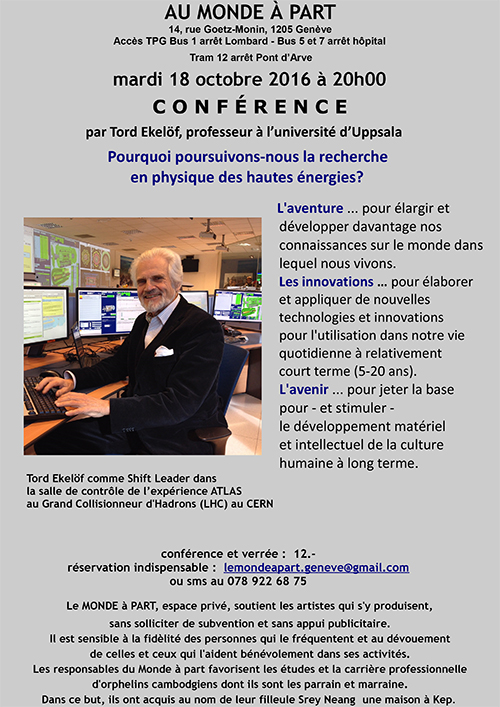 AU MONDE À PART
14, rue Goetz-Monin, 1205 Genève
Accès TPG Bus 1 arrêt Lombard - Bus 5 et 7 arrêt hôpital
Tram 12 arrêt Pont d'Arve

mardi 18 octobre 2016 à 20h00

CONFÉRENCE

par Tord Ekelöf, professeur à l'université d'Uppsala

Pourquoi poursuivons-nous la recherche en physique des hautes énergies?

L'aventure ... pour élargir et développer davantage nos connaissances sur le monde dans lequel nous vivons.
Les innovations ... pour élaborer et appliquer de nouvelles technologies et innovations pour l'utilisation dans notre vie quotidienne à relativement court terme (5-20 ans).
L'avenir ... pour jeter la base pour - et stimuler - le développement matériel et intellectuel de la culture humaine à long terme.

Tord Ekelöf comme Shift Leader dans la salle de contrôle de l'expérience ATLAS au Grand Collisionneur d'Hadrons (LHC) au CERN

conférence et verrée : 12.-
réservation indispensable : lemondeapart.geneve@gmail.com
ou sms au 078 922 68 75

Le MONDE à PART, espace privé, soutient les artistes qui s'y produisent, sans solliciter de subvention et sans appui publicitaire.
Il est sensible à la fidélité des personnes qui le fréquentent et au dévouement de celles et ceux qui l'aident bénévolement dans ses activités.
Les responsables du Monde à part favorisent les études et la carrière professionnelle d'orphelins cambodgiens dont ils sont les parrain et marraine.
Dans ce but, ils ont acquis au nom de leur filleule Srey Neang une maison à Kep.